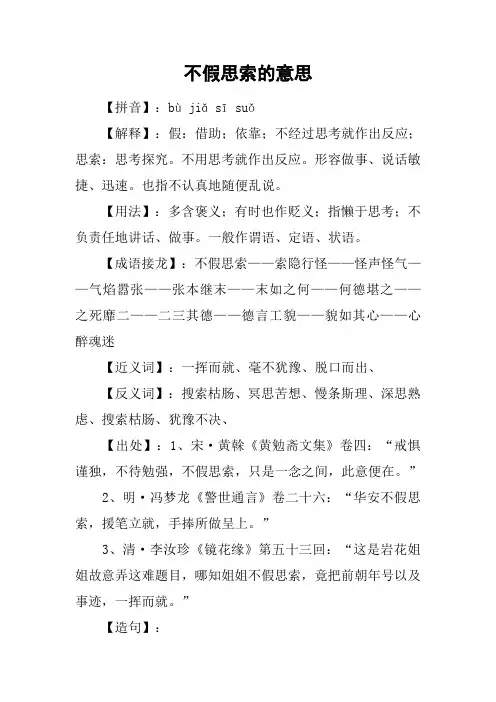 不假思索的意思

【拼音】：bù jiǎ sī suǒ

【解释】：假：借助；依靠；不经过思考就作出反应；思索：思考探究。不用思考就作出反应。形容做事、说话敏捷、迅速。也指不认真地随便乱说。

【用法】：多含褒义；有时也作贬义；指懒于思考；不负责任地讲话、做事。一般作谓语、定语、状语。

【成语接龙】：不假思索——索隐行怪——怪声怪气——气焰嚣张——张本继末——末如之何——何德堪之——之死靡二——二三其德——德言工貌——貌如其心——心醉魂迷

【近义词】：一挥而就、毫不犹豫、脱口而出、

【反义词】：搜索枯肠、冥思苦想、慢条斯理、深思熟虑、搜索枯肠、犹豫不决、

【出处】：1、宋·黄榦《黄勉斋文集》卷四：“戒惧谨独，不待勉强，不假思索，只是一念之间，此意便在。”

2、明·冯梦龙《警世通言》卷二十六：“华安不假思索，援笔立就，手捧所做呈上。”

3、清·李汝珍《镜花缘》第五十三回：“这是岩花姐姐故意弄这难题目，哪知姐姐不假思索，竟把前朝年号以及事迹，一挥而就。”

【造句】：